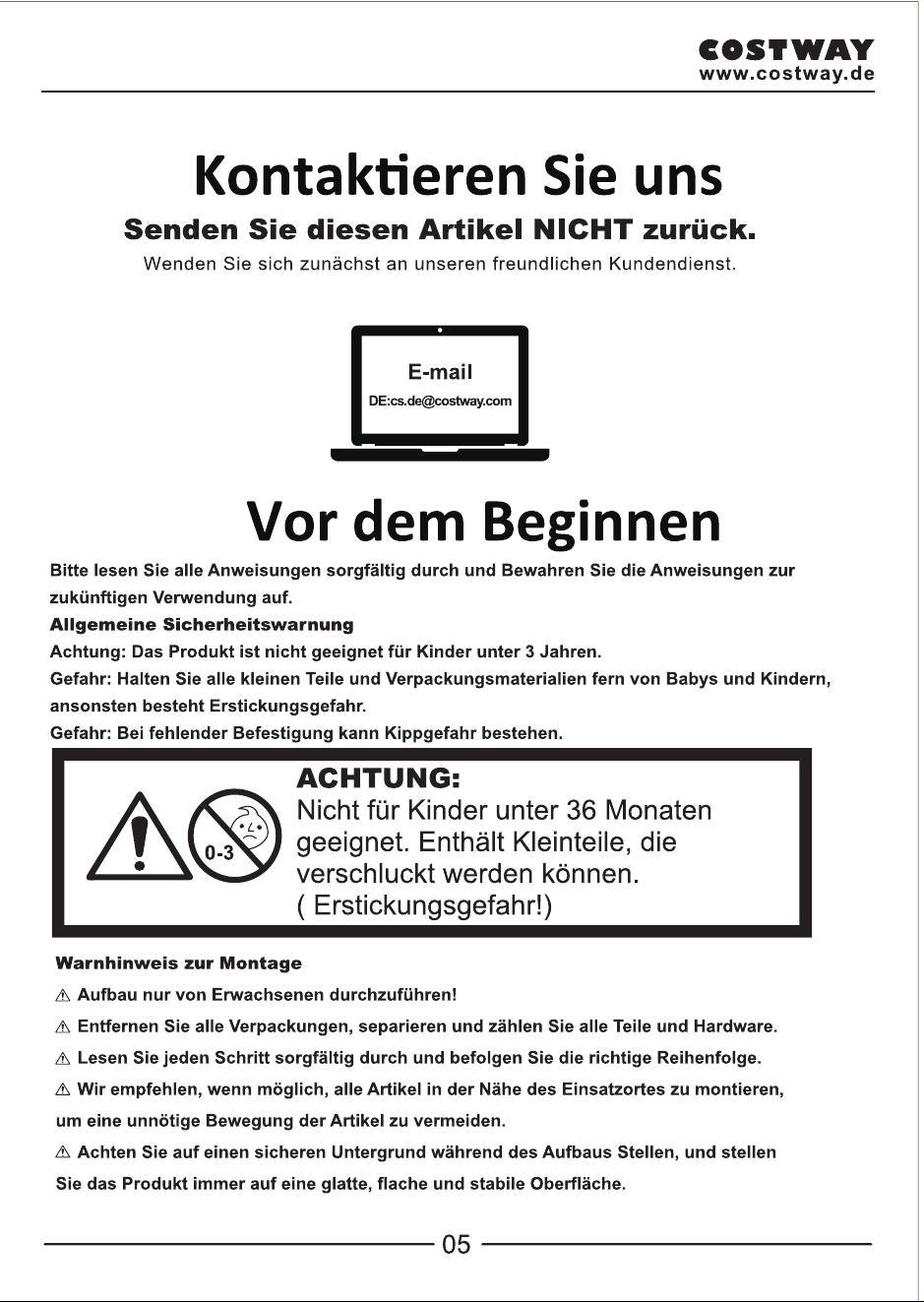 COSTWAY
www.costway.de

Kontaktieren Sie uns

Senden Sie diesen Artikel NICHT zurück.

Wenden Sie sich zunächst an unseren freundlichen Kundendienst.

E-mail
DE:cs.de@costway.com

Vor dem Beginnen

Bitte lesen Sie alle Anweisungen sorgfältig durch und Bewahren Sie die Anweisungen zur zukünftigen Verwendung auf.

Allgemeine Sicherheitswarnung

Achtung: Das Produkt ist nicht geeignet für Kinder unter 3 Jahren.

Gefahr: Halten Sie alle kleinen Teile und Verpackungsmaterialien fern von Babys und Kindern, ansonsten besteht Erstickungsgefahr.

Gefahr: Bei fehlender Befestigung kann Kippgefahr bestehen.

0-3

ACHTUNG:
Nicht für Kinder unter 36 Monaten geeignet. Enthält Kleinteile, die verschluckt werden können.
( Erstickungsgefahr!)

Warnhinweis zur Montage

⚠ Aufbau nur von Erwachsenen durchzuführen!

⚠ Entfernen Sie alle Verpackungen, separieren und zählen Sie alle Teile und Hardware.

⚠ Lesen Sie jeden Schritt sorgfältig durch und befolgen Sie die richtige Reihenfolge.

⚠ Wir empfehlen, wenn möglich, alle Artikel in der Nähe des Einsatzortes zu montieren, um eine unnötige Bewegung der Artikel zu vermeiden.

⚠ Achten Sie auf einen sicheren Untergrund während des Aufbaus Stellen, und stellen Sie das Produkt immer auf eine glatte, flache und stabile Oberfläche.

05